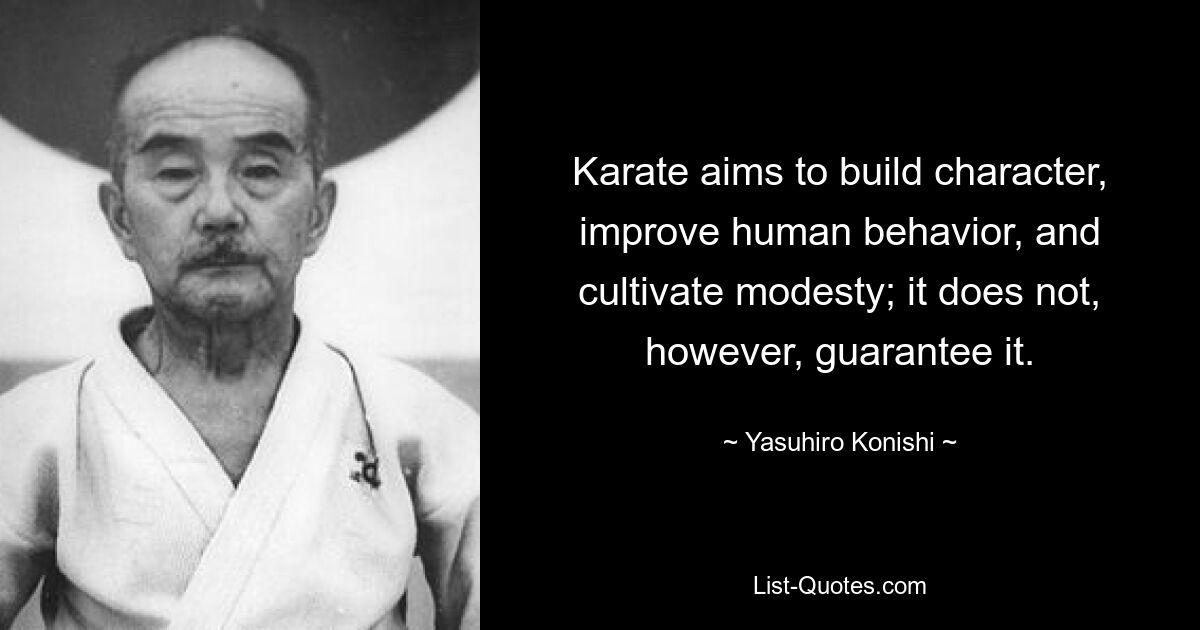 Karate aims to build character, improve human behavior, and cultivate modesty; it does not, however, guarantee it.

~ Yasuhiro Konishi ~

List-Quotes.com